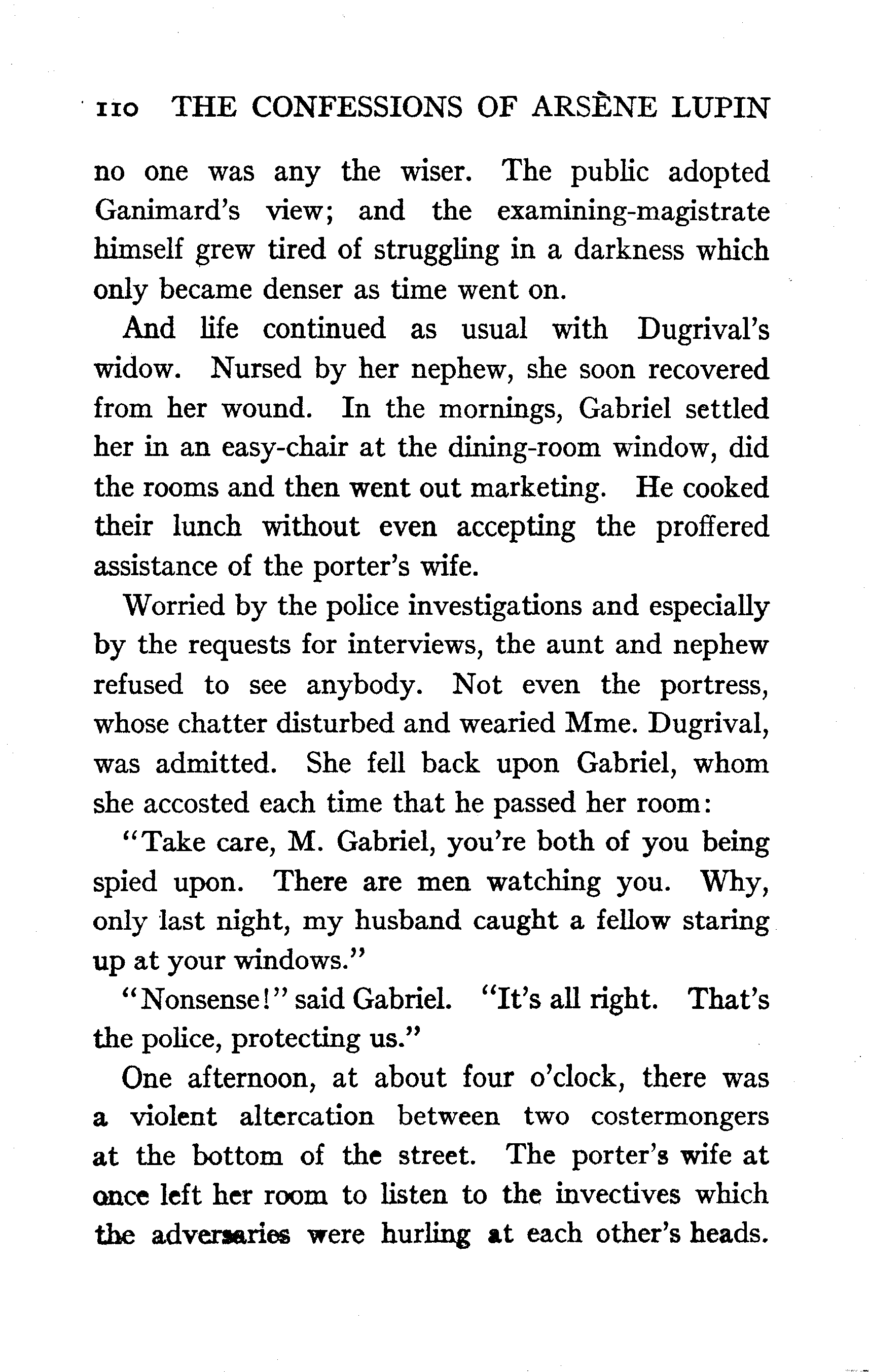 110 THE CONFESSIONS OF ARSÈNE LUPIN

no one was any the wiser. The public adopted Ganimard's view; and the examining-magistrate himself grew tired of struggling in a darkness which only became denser as time went on.

And life continued as usual with Dugrival's widow. Nursed by her nephew, she soon recovered from her wound. In the mornings, Gabriel settled her in an easy-chair at the dining-room window, did the rooms and then went out marketing. He cooked their lunch without even accepting the proffered assistance of the porter's wife.

Worried by the police investigations and especially by the requests for interviews, the aunt and nephew refused to see anybody. Not even the portress, whose chatter disturbed and wearied Mme. Dugrival, was admitted. She fell back upon Gabriel, whom she accosted each time that he passed her room:

"Take care, M. Gabriel, you're both of you being spied upon. There are men watching you. Why, only last night, my husband caught a fellow staring up at your windows."

"Nonsense!" said Gabriel. "It's all right. That's the police, protecting us."

One afternoon, at about four o'clock, there was a violent altercation between two costermongers at the bottom of the street. The porter's wife at once left her room to listen to the invectives which the adversaries were hurling at each other's heads.